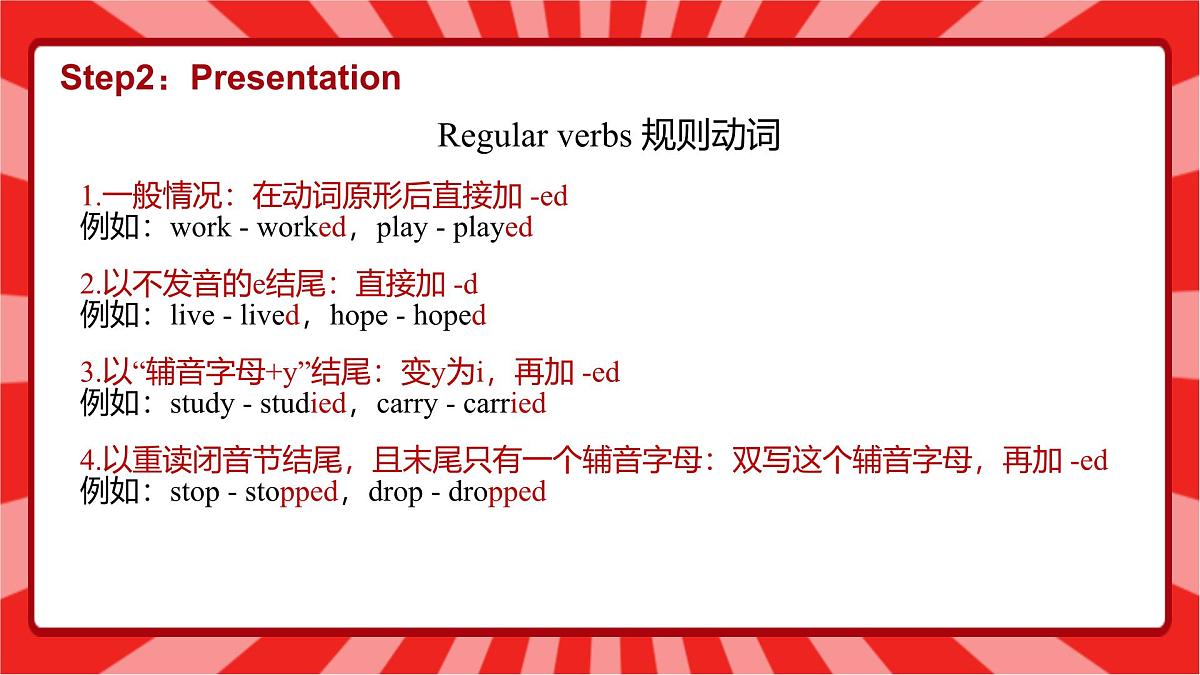 Step2：Presentation

Regular verbs 规则动词

1.一般情况：在动词原形后直接加 -ed
例如：work - worked，play - played

2.以不发音的e结尾：直接加 -d
例如：live - lived，hope - hoped

3.以“辅音字母+y”结尾：变y为i，再加 -ed
例如：study - studied，carry - carried

4.以重读闭音节结尾，且末尾只有一个辅音字母：双写这个辅音字母，再加 -ed
例如：stop - stopped，drop - dropped